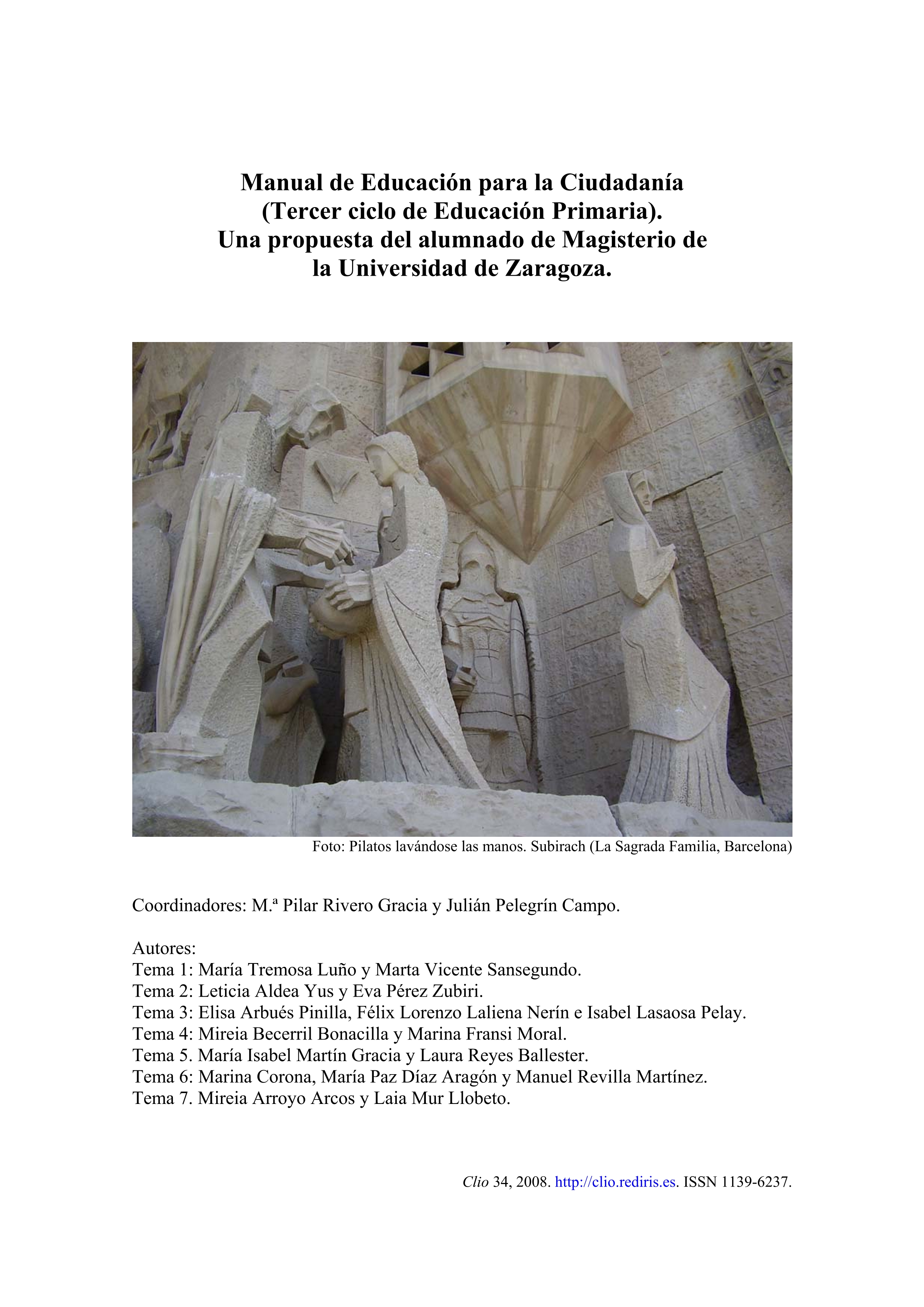 Manual de Educación para la Ciudadanía (Tercer ciclo de Educación Primaria). Una propuesta del alumnado de Magisterio de la Universidad de Zaragoza.

Foto: Pilatos lavándose las manos. Subirach (La Sagrada Familia, Barcelona)

Coordinadores: M.ª Pilar Rivero Gracia y Julián Pelegrín Campo.

Autores:
Tema 1: María Tremosa Luño y Marta Vicente Sansegundo.
Tema 2: Leticia Aldea Yus y Eva Pérez Zubiri.
Tema 3: Elisa Arbués Pinilla, Félix Lorenzo Laliena Nerín e Isabel Lasaosa Pelay.
Tema 4: Mireia Becerril Bonacilla y Marina Fransi Moral.
Tema 5. María Isabel Martín Gracia y Laura Reyes Ballester.
Tema 6: Marina Corona, María Paz Díaz Aragón y Manuel Revilla Martínez.
Tema 7. Mireia Arroyo Arcos y Laia Mur Llobeto.

Clio 34, 2008. http://clio.rediris.es. ISSN 1139-6237.